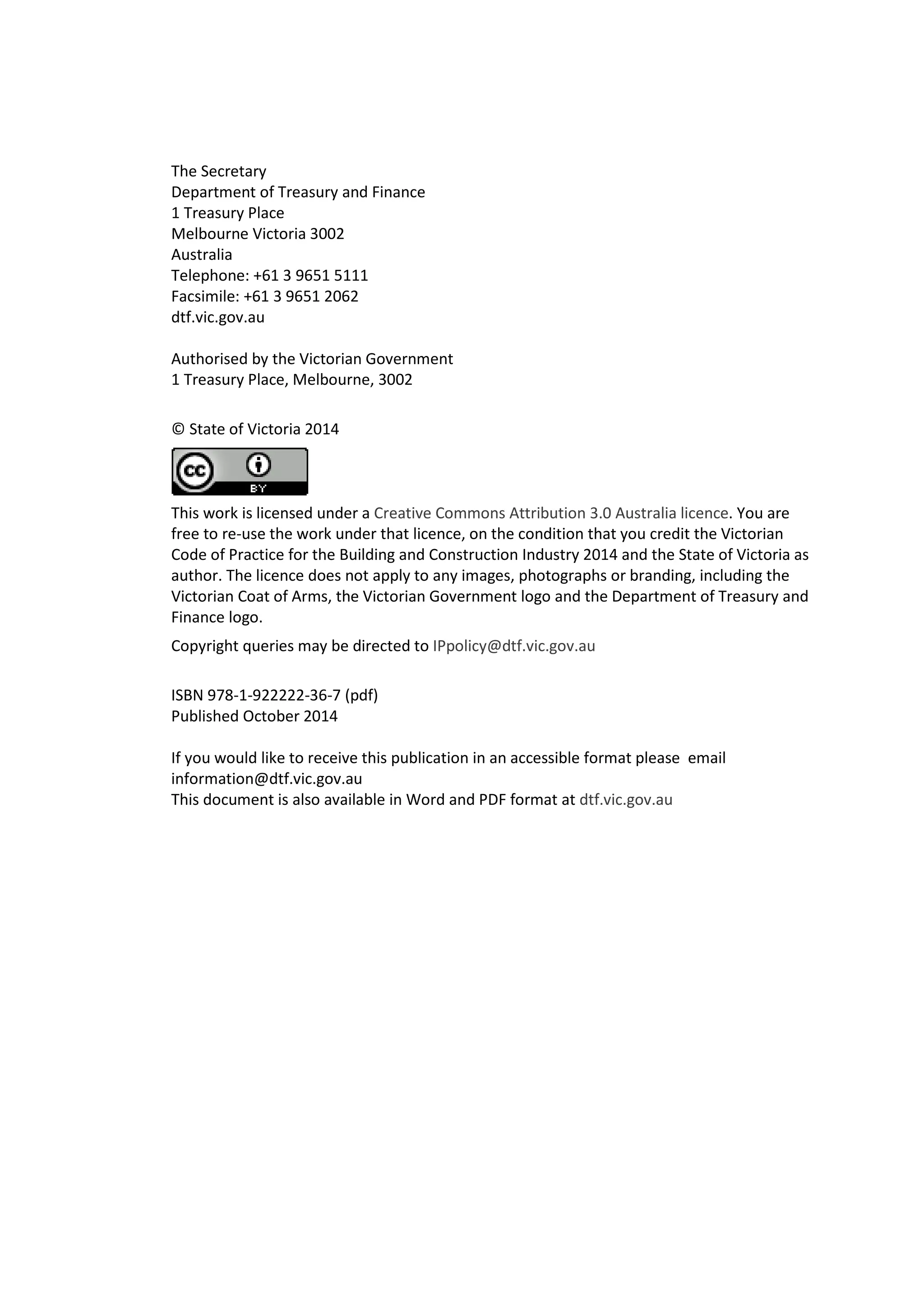 The Secretary
Department of Treasury and Finance
1 Treasury Place
Melbourne Victoria 3002
Australia
Telephone: +61 3 9651 5111
Facsimile: +61 3 9651 2062
dtf.vic.gov.au

Authorised by the Victorian Government
1 Treasury Place, Melbourne, 3002

© State of Victoria 2014

cc BY

This work is licensed under a Creative Commons Attribution 3.0 Australia licence. You are free to re-use the work under that licence, on the condition that you credit the Victorian Code of Practice for the Building and Construction Industry 2014 and the State of Victoria as author. The licence does not apply to any images, photographs or branding, including the Victorian Coat of Arms, the Victorian Government logo and the Department of Treasury and Finance logo.

Copyright queries may be directed to IPpolicy@dtf.vic.gov.au

ISBN 978-1-922222-36-7 (pdf)
Published October 2014

If you would like to receive this publication in an accessible format please email information@dtf.vic.gov.au
This document is also available in Word and PDF format at dtf.vic.gov.au